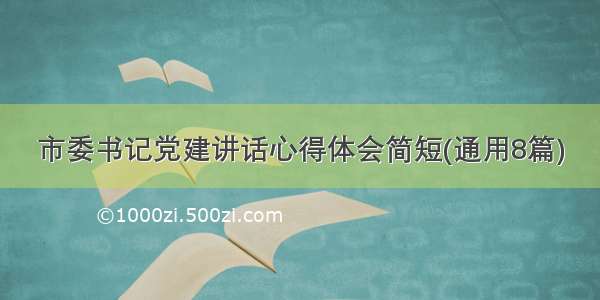 市委书记党建讲话心得体会简短(通用8篇)

©1000zi.500zi.com